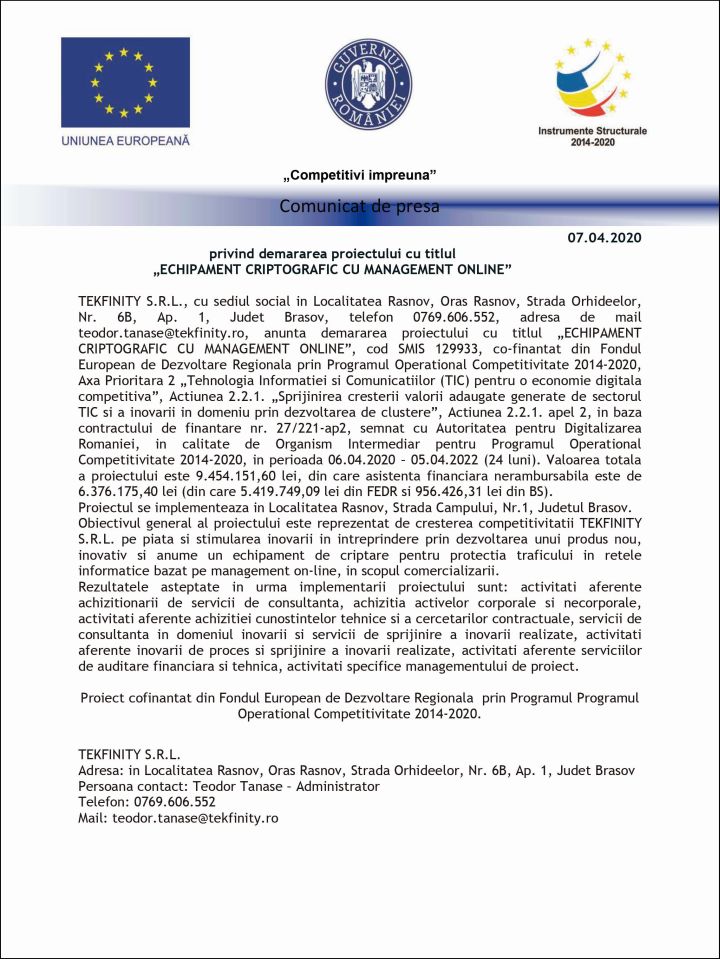 UNIUNEA EUROPEANĂ

GUVERNUL ROMÂNIEI

Instrumente Structurale 2014-2020

„Competitivi impreuna”

Comunicat de presa

07.04.2020

privind demararea proiectului cu titlul
„ECHIPAMENT CRIPTOGRAFIC CU MANAGEMENT ONLINE”

TEKFINITY S.R.L., cu sediul social in Localitatea Rasnov, Oras Rasnov, Strada Orhideelor, Nr. 6B, Ap. 1, Judet Brasov, telefon 0769.606.552, adresa de mail teodor.tanase@tekfinity.ro, anunta demararea proiectului cu titlul „ECHIPAMENT CRIPTOGRAFIC CU MANAGEMENT ONLINE”, cod SMIS 129933, co-finantat din Fondul European de Dezvoltare Regionala prin Programul Operational Competitivitate 2014-2020, Axa Prioritara 2 „Tehnologia Informatiei si Comunicatiilor (TIC) pentru o economie digitala competitiva”, Actiunea 2.2.1. „Sprijinirea cresterii valorii adaugate generate de sectorul TIC si a inovarii in domeniu prin dezvoltarea de clustere”, Actiunea 2.2.1. apel 2, in baza contractului de finantare nr. 27/221-ap2, semnat cu Autoritatea pentru Digitalizarea Romaniei, in calitate de Organism Intermediar pentru Programul Operational Competitivitate 2014-2020, in perioada 06.04.2020 – 05.04.2022 (24 luni). Valoarea totala a proiectului este 9.454.151,60 lei, din care asistenta financiara nerambursabila este de 6.376.175,40 lei (din care 5.419.749,09 lei din FEDR si 956.426,31 lei din BS).
Proiectul se implementeaza in Localitatea Rasnov, Strada Campului, Nr.1, Judetul Brasov.
Obiectivul general al proiectului este reprezentat de cresterea competitivitatii TEKFINITY S.R.L. pe piata si stimularea inovarii in intreprindere prin dezvoltarea unui produs nou, inovativ si anume un echipament de criptare pentru protectia traficului in retele informatice bazat pe management on-line, in scopul comercializarii.
Rezultatele asteptate in urma implementarii proiectului sunt: activitati aferente achizitionarii de servicii de consultanta, achizitia activelor corporale si necorporale, activitati aferente achizitiei cunostintelor tehnice si a cercetarilor contractuale, servicii de consultanta in domeniul inovarii si servicii de sprijinire a inovarii realizate, activitati aferente inovarii de proces si sprijinire a inovarii realizate, activitati aferente serviciilor de auditare financiara si tehnica, activitati specifice managementului de proiect.

Proiect cofinantat din Fondul European de Dezvoltare Regionala prin Programul Programul Operational Competitivitate 2014-2020.

TEKFINITY S.R.L.
Adresa: in Localitatea Rasnov, Oras Rasnov, Strada Orhideelor, Nr. 6B, Ap. 1, Judet Brasov
Persoana contact: Teodor Tanase – Administrator
Telefon: 0769.606.552
Mail: teodor.tanase@tekfinity.ro